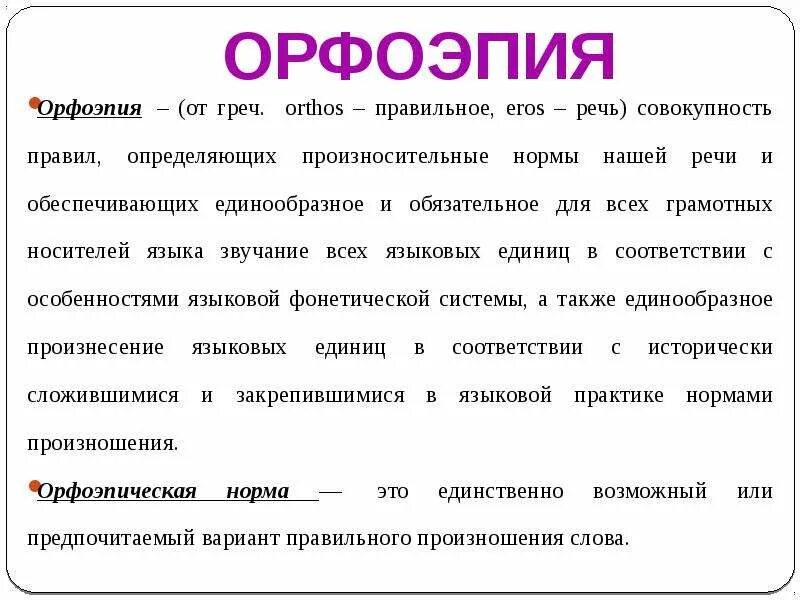 ОРФОЭПИЯ

Орфоэпия – (от греч. orthos – правильное, eros – речь) совокупность правил, определяющих произносительные нормы нашей речи и обеспечивающих единообразное и обязательное для всех грамотных носителей языка звучание всех языковых единиц в соответствии с особенностями языковой фонетической системы, а также единообразное произнесение языковых единиц в соответствии с исторически сложившимися и закрепившимися в языковой практике нормами произношения.

Орфоэпическая норма — это единственно возможный или предпочитаемый вариант правильного произношения слова.